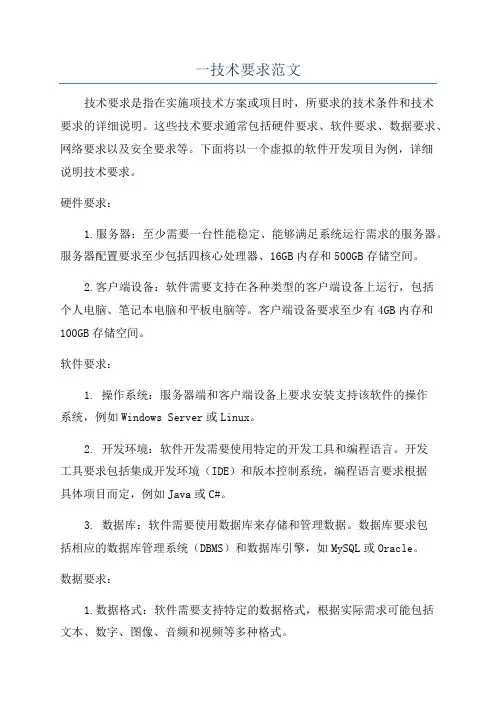 一技术要求范文

技术要求是指在实施项技术方案或项目时，所要求的技术条件和技术要求的详细说明。这些技术要求通常包括硬件要求、软件要求、数据要求、网络要求以及安全要求等。下面将以一个虚拟的软件开发项目为例，详细说明技术要求。

硬件要求：

1.服务器：至少需要一台性能稳定、能够满足系统运行需求的服务器。服务器配置要求至少包括四核心处理器、16GB内存和500GB存储空间。

2.客户端设备：软件需要支持在各种类型的客户端设备上运行，包括个人电脑、笔记本电脑和平板电脑等。客户端设备要求至少有4GB内存和100GB存储空间。

软件要求：

1. 操作系统：服务器端和客户端设备上要求安装支持该软件的操作系统，例如Windows Server或Linux。

2. 开发环境：软件开发需要使用特定的开发工具和编程语言。开发工具要求包括集成开发环境（IDE）和版本控制系统，编程语言要求根据具体项目而定，例如Java或C#。

3. 数据库：软件需要使用数据库来存储和管理数据。数据库要求包括相应的数据库管理系统（DBMS）和数据库引擎，如MySQL或Oracle。

数据要求：

1.数据格式：软件需要支持特定的数据格式，根据实际需求可能包括文本、数字、图像、音频和视频等多种格式。